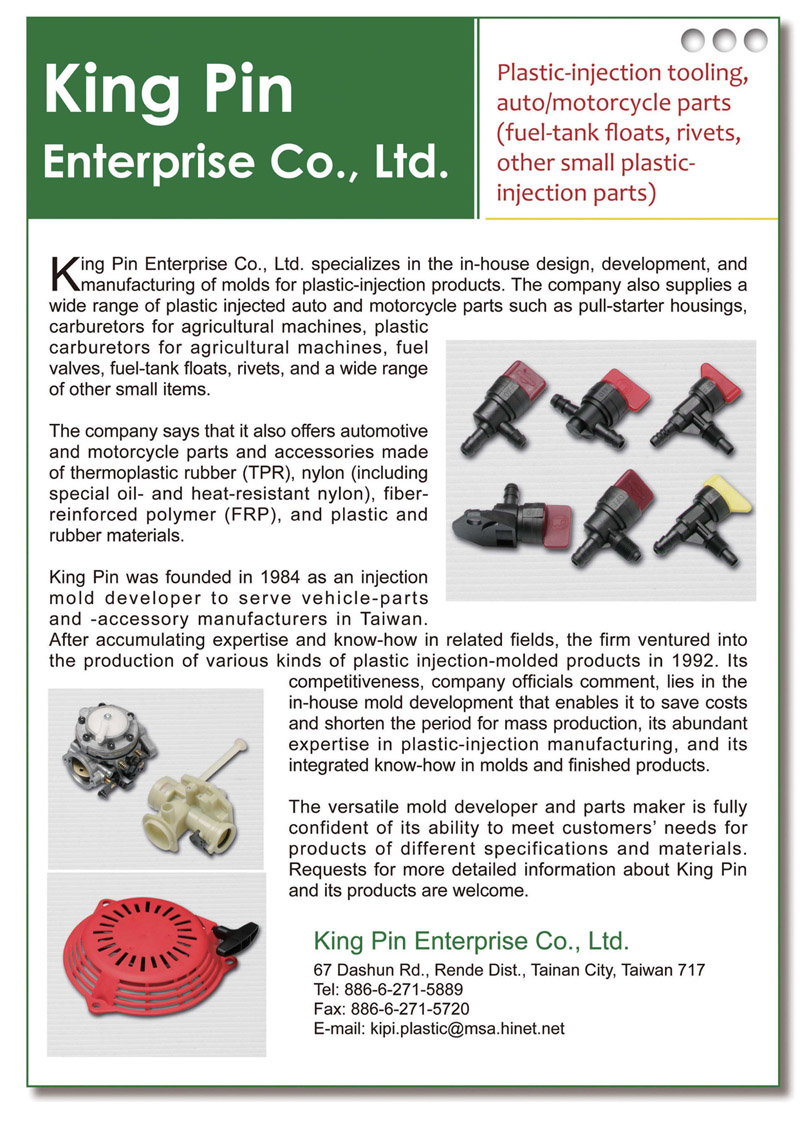 King Pin

Enterprise Co., Ltd.

Plastic-injection tooling, auto/motorcycle parts (fuel-tank floats, rivets, other small plastic-injection parts)

King Pin Enterprise Co., Ltd. specializes in the in-house design, development, and manufacturing of molds for plastic-injection products. The company also supplies a wide range of plastic injected auto and motorcycle parts such as pull-starter housings, carburetors for agricultural machines, plastic carburetors for agricultural machines, fuel valves, fuel-tank floats, rivets, and a wide range of other small items.

The company says that it also offers automotive and motorcycle parts and accessories made of thermoplastic rubber (TPR), nylon (including special oil- and heat-resistant nylon), fiber-reinforced polymer (FRP), and plastic and rubber materials.

King Pin was founded in 1984 as an injection mold developer to serve vehicle-parts and -accessory manufacturers in Taiwan. After accumulating expertise and know-how in related fields, the firm ventured into the production of various kinds of plastic injection-molded products in 1992. Its competitiveness, company officials comment, lies in the in-house mold development that enables it to save costs and shorten the period for mass production, its abundant expertise in plastic-injection manufacturing, and its integrated know-how in molds and finished products.

The versatile mold developer and parts maker is fully confident of its ability to meet customers' needs for products of different specifications and materials. Requests for more detailed information about King Pin and its products are welcome.

King Pin Enterprise Co., Ltd.

67 Dashun Rd., Rende Dist., Tainan City, Taiwan 717
Tel: 886-6-271-5889
Fax: 886-6-271-5720
E-mail: kipi.plastic@msa.hinet.net